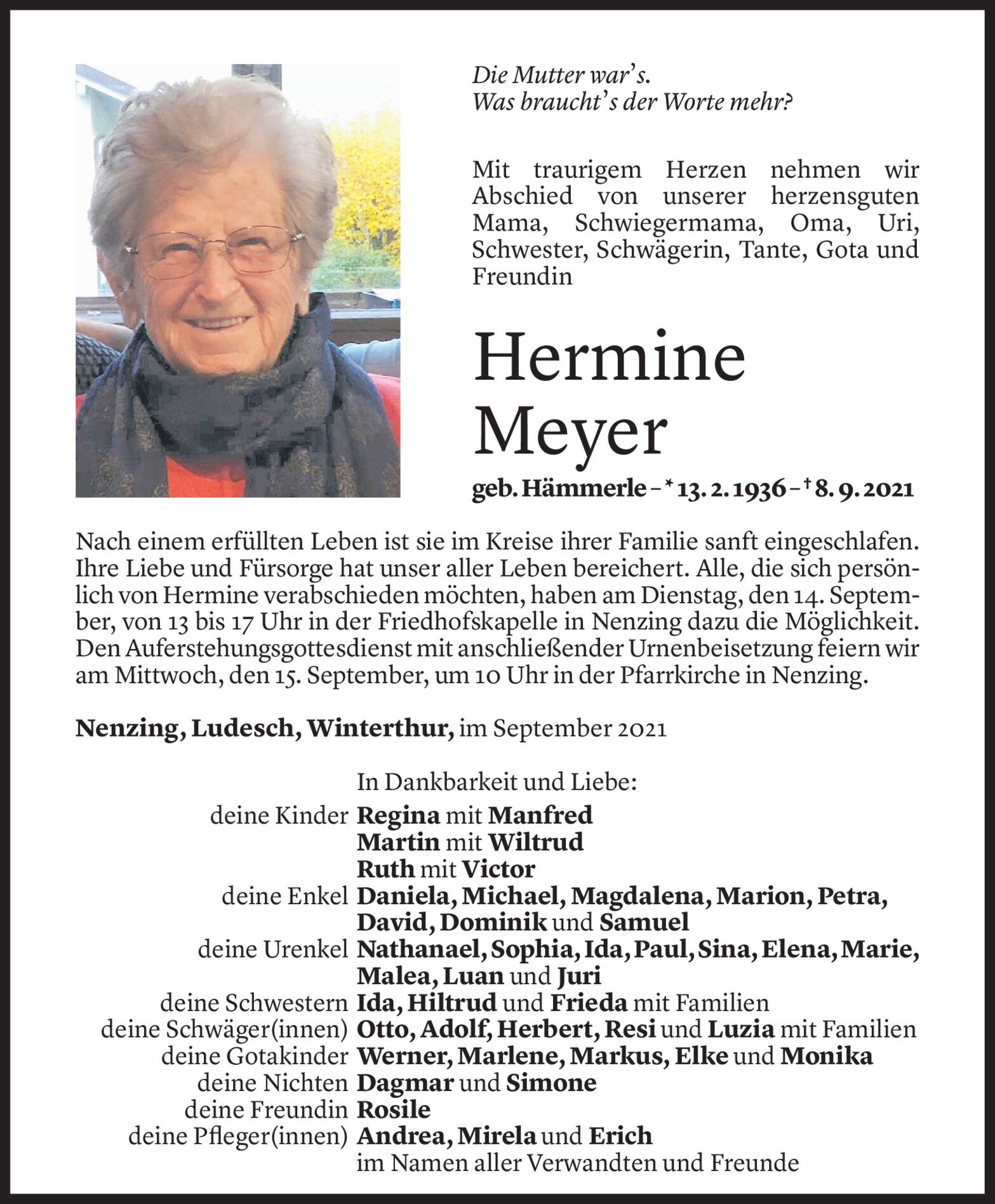 Die Mutter war's.
Was braucht's der Worte mehr?

Mit traurigem Herzen nehmen wir Abschied von unserer herzensguten Mama, Schwiegermama, Oma, Uri, Schwester, Schwägerin, Tante, Gota und Freundin

Hermine Meyer

geb. Hämmerle – * 13. 2. 1936 – † 8. 9. 2021

Nach einem erfüllten Leben ist sie im Kreise ihrer Familie sanft eingeschlafen. Ihre Liebe und Fürsorge hat unser aller Leben bereichert. Alle, die sich persönlich von Hermine verabschieden möchten, haben am Dienstag, den 14. September, von 13 bis 17 Uhr in der Friedhofskapelle in Nenzing dazu die Möglichkeit. Den Auferstehungsgottesdienst mit anschließender Urnenbeisetzung feiern wir am Mittwoch, den 15. September, um 10 Uhr in der Pfarrkirche in Nenzing.

Nenzing, Ludesch, Winterthur, im September 2021

In Dankbarkeit und Liebe:
deine Kinder Regina mit Manfred
Martin mit Wiltrud
Ruth mit Victor
deine Enkel Daniela, Michael, Magdalena, Marion, Petra, David, Dominik und Samuel
deine Urenkel Nathanael, Sophia, Ida, Paul, Sina, Elena, Marie, Malea, Luan und Juri
deine Schwestern Ida, Hiltrud und Frieda mit Familien
deine Schwäger(innen) Otto, Adolf, Herbert, Resi und Luzia mit Familien
deine Gotakinder Werner, Marlene, Markus, Elke und Monika
deine Nichten Dagmar und Simone
deine Freundin Rosile
deine Pfleger(innen) Andrea, Mirela und Erich
im Namen aller Verwandten und Freunde